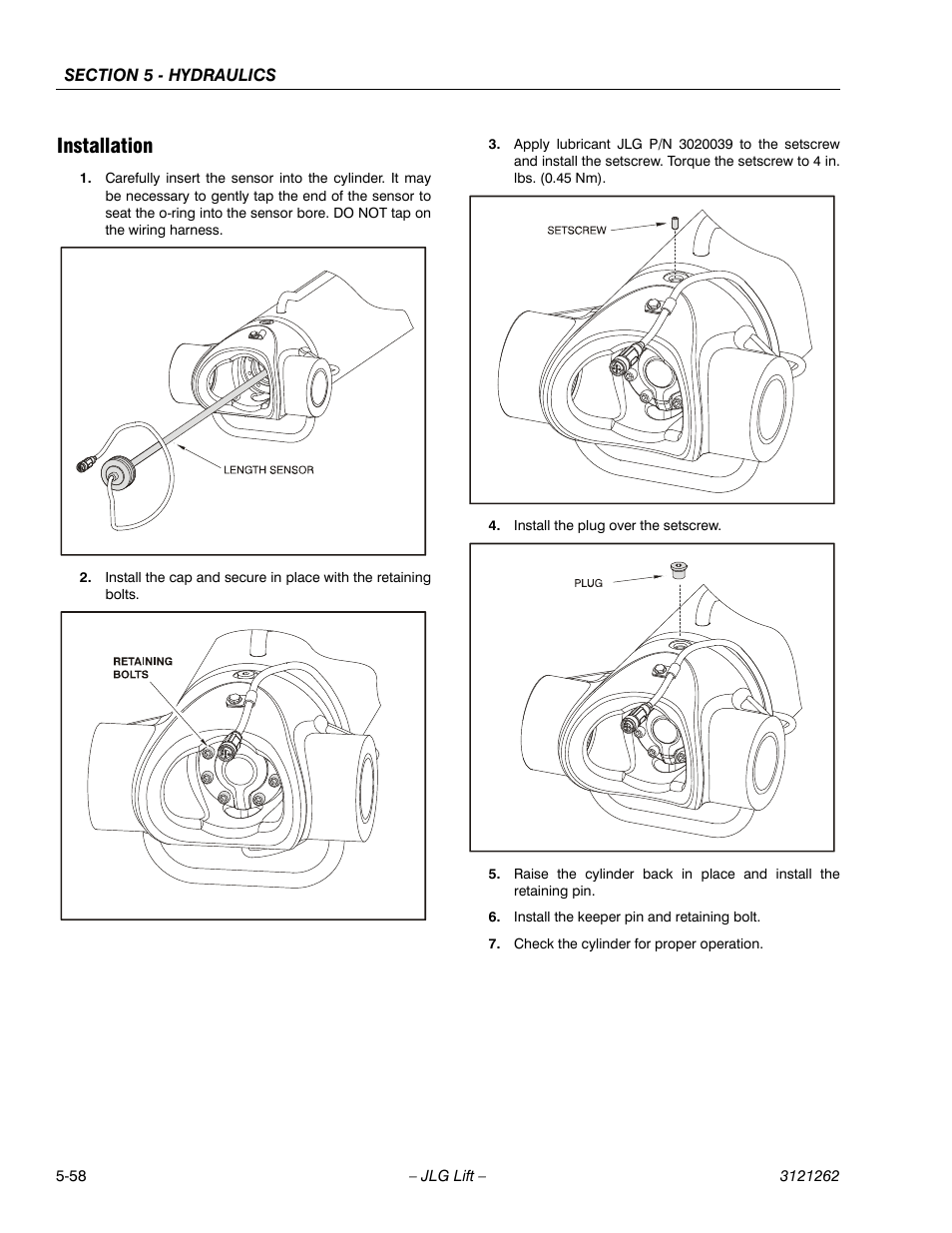 SECTION 5 - HYDRAULICS

Installation

1. Carefully insert the sensor into the cylinder. It may be necessary to gently tap the end of the sensor to seat the o-ring into the sensor bore. DO NOT tap on the wiring harness.

LENGTH SENSOR

2. Install the cap and secure in place with the retaining bolts.

RETAINING BOLTS

3. Apply lubricant JLG P/N 3020039 to the setscrew and install the setscrew. Torque the setscrew to 4 in. lbs. (0.45 Nm).

SETSCREW

4. Install the plug over the setscrew.

PLUG

5. Raise the cylinder back in place and install the retaining pin.

6. Install the keeper pin and retaining bolt.

7. Check the cylinder for proper operation.

5-58 – JLG Lift – 3121262